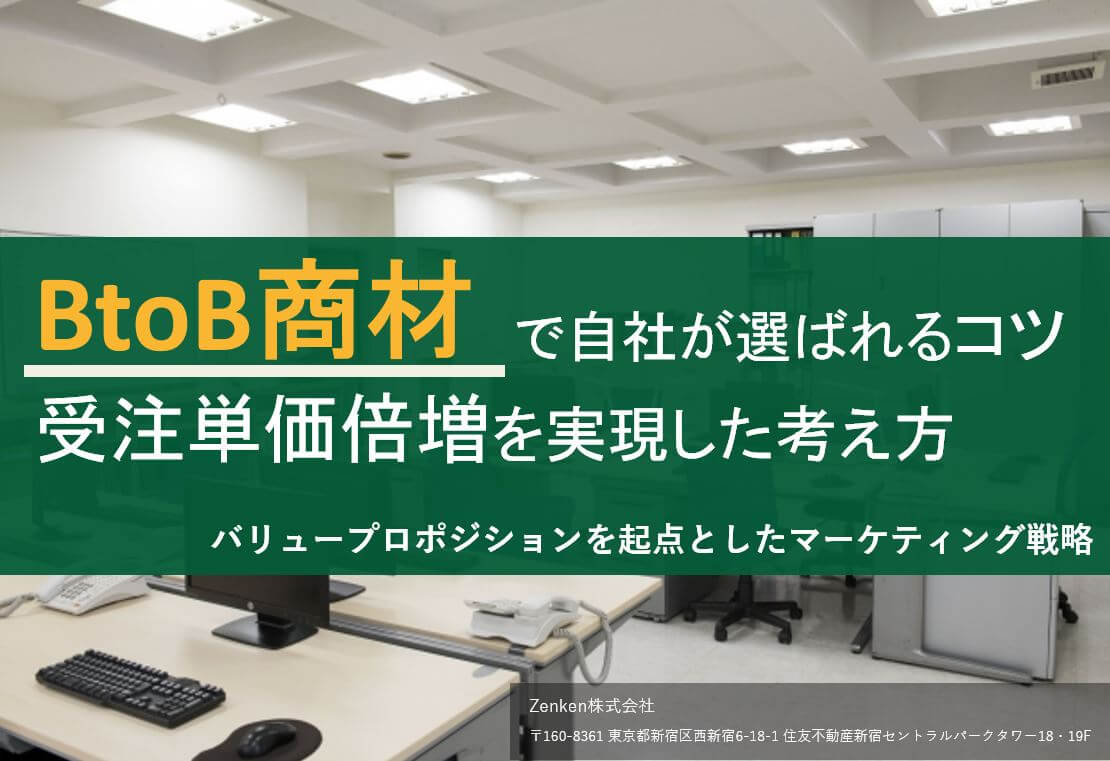 BtoB商材で自社が選ばれるコツ
受注単価倍増を実現した考え方

バリュープロポジションを起点としたマーケティング戦略

Zenken株式会社
〒160-8361 東京都新宿区西新宿6-18-1 住友不動産新宿セントラルパークタワー18・19F